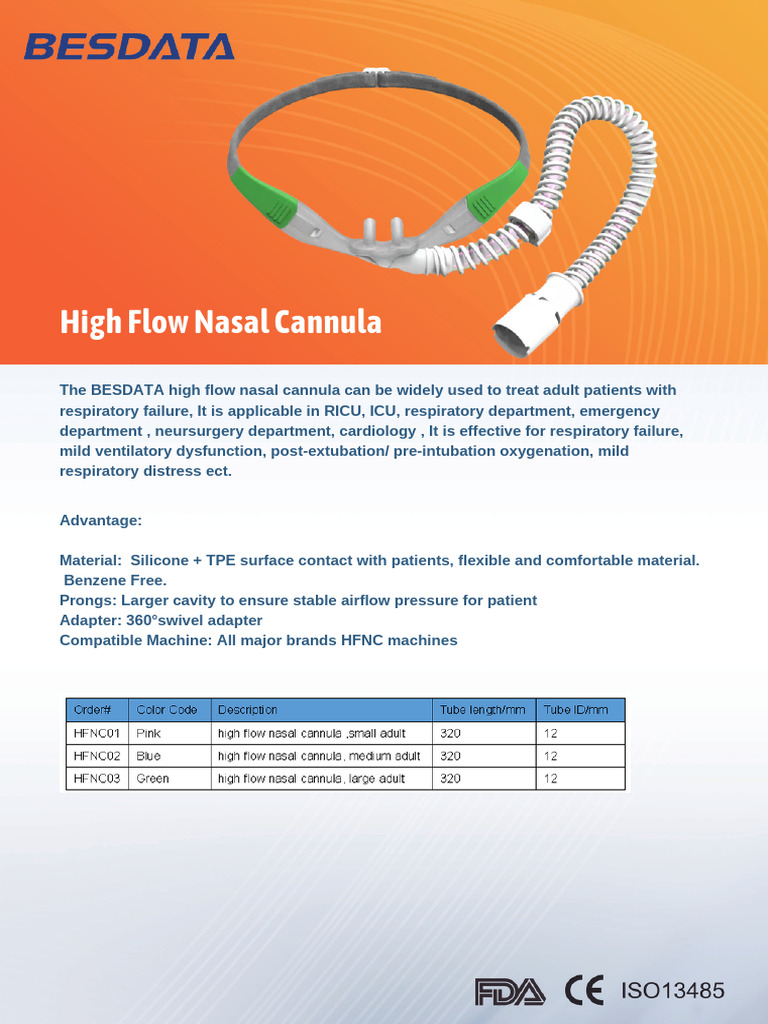 BESDATA

High Flow Nasal Cannula

The BESDATA high flow nasal cannula can be widely used to treat adult patients with respiratory failure, It is applicable in RICU, ICU, respiratory department, emergency department , neursurgery department, cardiology , It is effective for respiratory failure, mild ventilatory dysfunction, post-extubation/ pre-intubation oxygenation, mild respiratory distress ect.

Advantage:

Material: Silicone + TPE surface contact with patients, flexible and comfortable material. Benzene Free.
Prongs: Larger cavity to ensure stable airflow pressure for patient
Adapter: 360°swivel adapter
Compatible Machine: All major brands HFNC machines

| Order# | Color Code | Description | Tube length/mm | Tube ID/mm |
|---|---|---|---|---|
| HFNC01 | Pink | high flow nasal cannula ,small adult | 320 | 12 |
| HFNC02 | Blue | high flow nasal cannula, medium adult | 320 | 12 |
| HFNC03 | Green | high flow nasal cannula, large adult | 320 | 12 |

FDA CE ISO13485